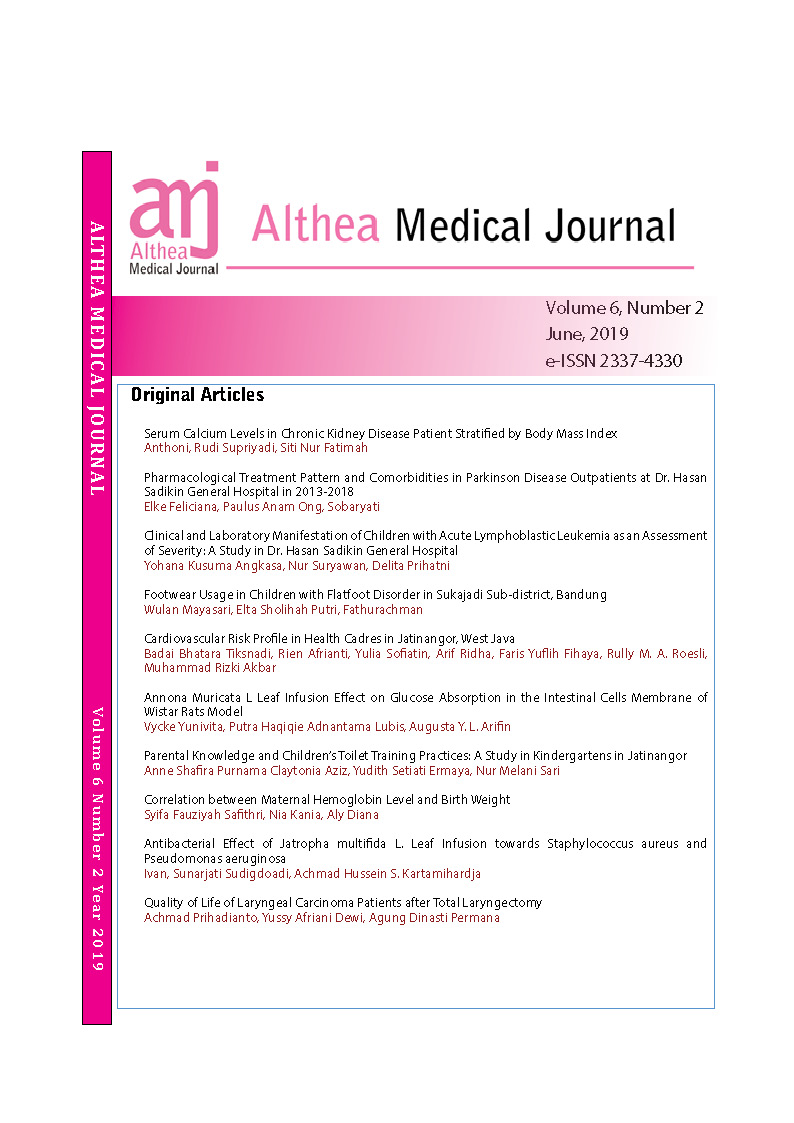 ALTHEA MEDICAL JOURNAL

Volume 6 Number 2 Year 2019

amj
Althea
Medical Journal

Althea Medical Journal

Volume 6, Number 2
June, 2019
e-ISSN 2337-4330

Original Articles

Serum Calcium Levels in Chronic Kidney Disease Patient Stratified by Body Mass Index
Anthoni, Rudi Supriyadi, Siti Nur Fatimah

Pharmacological Treatment Pattern and Comorbidities in Parkinson Disease Outpatients at Dr. Hasan Sadikin General Hospital in 2013-2018
Elke Feliciana, Paulus Anam Ong, Sobaryati

Clinical and Laboratory Manifestation of Children with Acute Lymphoblastic Leukemia as an Assessment of Severity: A Study in Dr. Hasan Sadikin General Hospital
Yohana Kusuma Angkasa, Nur Suryawan, Delita Prihatni

Footwear Usage in Children with Flatfoot Disorder in Sukajadi Sub-district, Bandung
Wulan Mayasari, Elta Sholihah Putri, Fathurachman

Cardiovascular Risk Profile in Health Cadres in Jatinangor, West Java
Badai Bhatara Tiksnadi, Rien Afrianti, Yulia Sofiatin, Arif Ridha, Faris Yuflih Fihaya, Rully M. A. Roesli, Muhammad Rizki Akbar

Annona Muricata L Leaf Infusion Effect on Glucose Absorption in the Intestinal Cells Membrane of Wistar Rats Model
Vycke Yunivita, Putra Haqiqie Adnantama Lubis, Augusta Y. L. Arifin

Parental Knowledge and Children's Toilet Training Practices: A Study in Kindergartens in Jatinangor
Anne Shafira Purnama Claytonia Aziz, Yudith Setiati Ermaya, Nur Melani Sari

Correlation between Maternal Hemoglobin Level and Birth Weight
Syifa Fauziyah Safithri, Nia Kania, Aly Diana

Antibacterial Effect of Jatropha multifida L. Leaf Infusion towards Staphylococcus aureus and Pseudomonas aeruginosa
Ivan, Sunarjati Sudigdoadi, Achmad Hussein S. Kartamihardja

Quality of Life of Laryngeal Carcinoma Patients after Total Laryngectomy
Achmad Prihadianto, Yussy Afriani Dewi, Agung Dinasti Permana